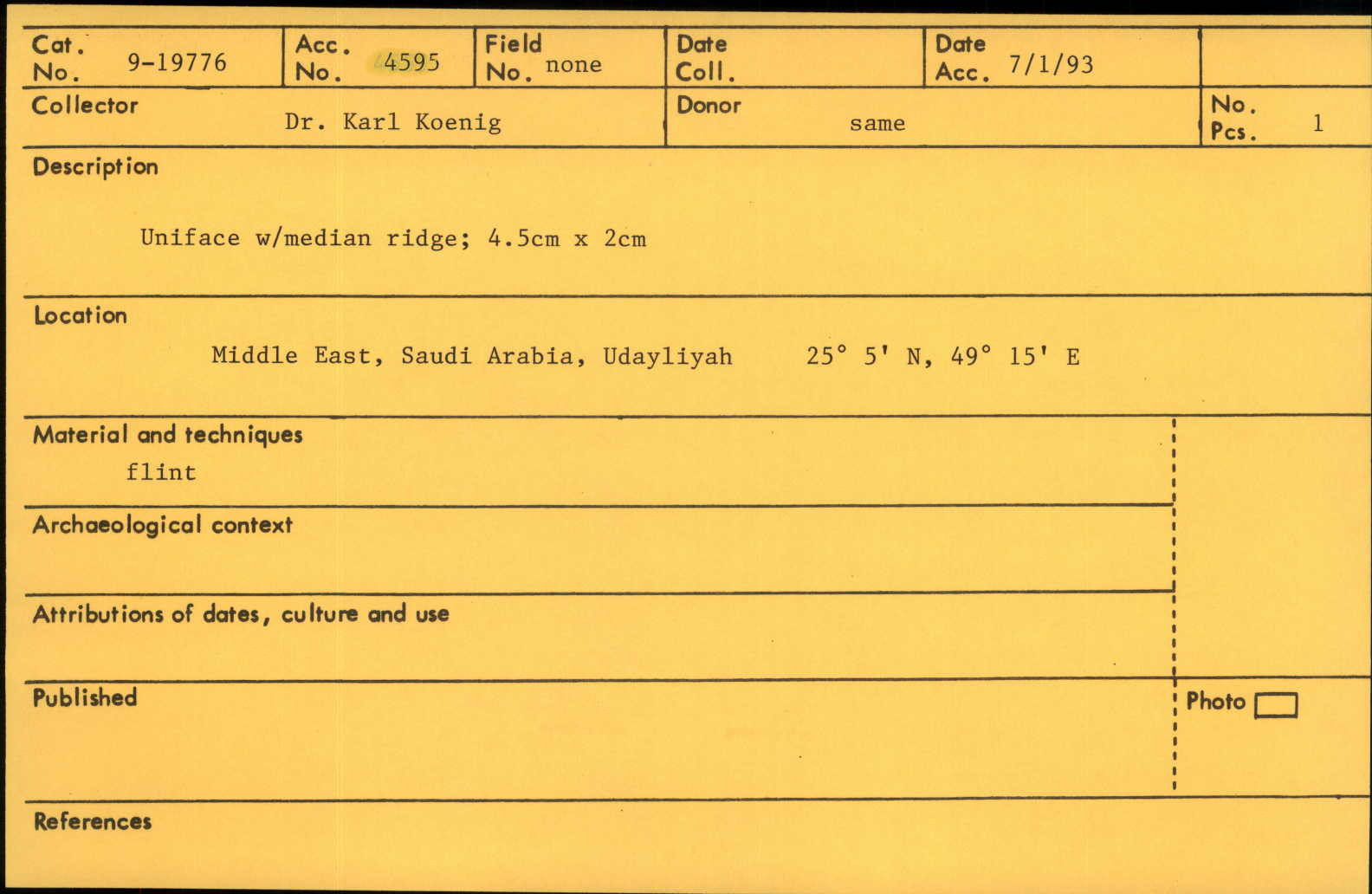 Cat. No. 9-19776

Acc. No. 4595

Field No. none

Date Coll.

Date Acc. 7/1/93

Collector Dr. Karl Koenig

Donor same

No. Pcs. 1

Description

Uniface w/median ridge; 4.5cm x 2cm

Location

Middle East, Saudi Arabia, Udayliyah 25° 5' N, 49° 15' E

Material and techniques

flint

Archaeological context

Attributions of dates, culture and use

Published

Photo ☐

References